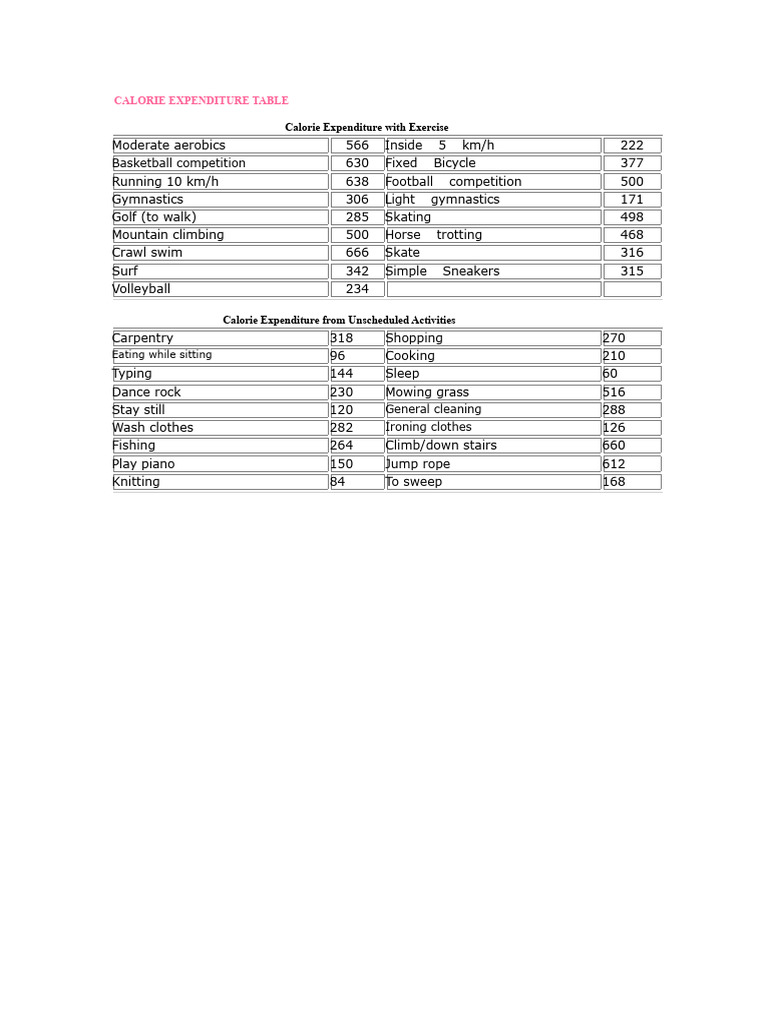 CALORIE EXPENDITURE TABLE

Calorie Expenditure with Exercise

| | | | |
|---|---|---|---|
| Moderate aerobics | 566 | Inside 5 km/h | 222 |
| Basketball competition | 630 | Fixed Bicycle | 377 |
| Running 10 km/h | 638 | Football competition | 500 |
| Gymnastics | 306 | Light gymnastics | 171 |
| Golf (to walk) | 285 | Skating | 498 |
| Mountain climbing | 500 | Horse trotting | 468 |
| Crawl swim | 666 | Skate | 316 |
| Surf | 342 | Simple Sneakers | 315 |
| Volleyball | 234 | | |

Calorie Expenditure from Unscheduled Activities

| | | | |
|---|---|---|---|
| Carpentry | 318 | Shopping | 270 |
| Eating while sitting | 96 | Cooking | 210 |
| Typing | 144 | Sleep | 60 |
| Dance rock | 230 | Mowing grass | 516 |
| Stay still | 120 | General cleaning | 288 |
| Wash clothes | 282 | Ironing clothes | 126 |
| Fishing | 264 | Climb/down stairs | 660 |
| Play piano | 150 | Jump rope | 612 |
| Knitting | 84 | To sweep | 168 |